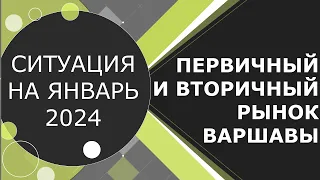 СИТУАЦИЯ НА ЯНВАРЬ 2024

ПЕРВИЧНЫЙ И ВТОРИЧНЫЙ РЫНОК ВАРШАВЫ